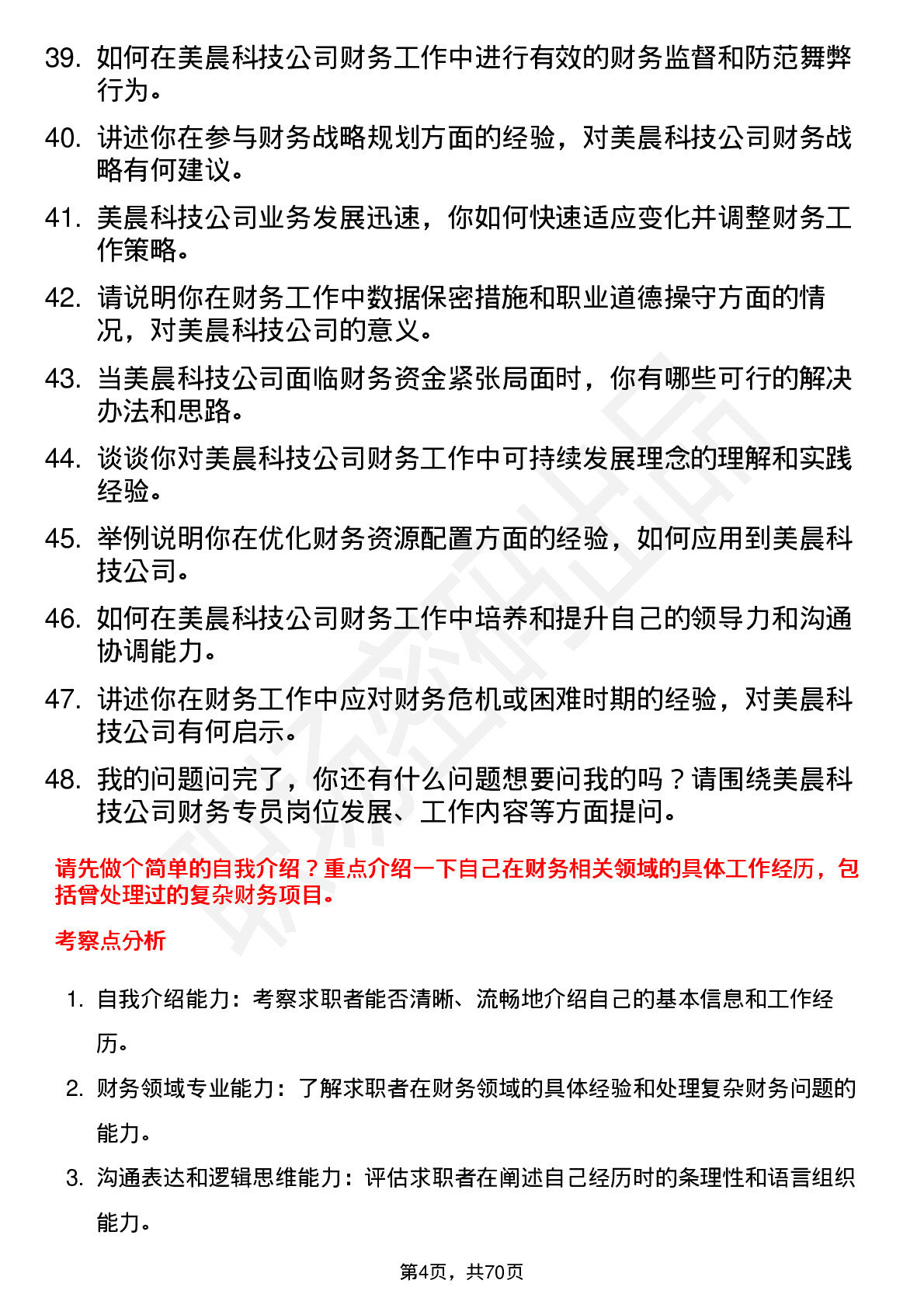 39. 如何在美晨科技公司财务工作中进行有效的财务监督和防范舞弊行为。

40. 讲述你在参与财务战略规划方面的经验，对美晨科技公司财务战略有何建议。

41. 美晨科技公司业务发展迅速，你如何快速适应变化并调整财务工作策略。

42. 请说明你在财务工作中数据保密措施和职业道德操守方面的情况，对美晨科技公司的意义。

43. 当美晨科技公司面临财务资金紧张局面时，你有哪些可行的解决办法和思路。

44. 谈谈你对美晨科技公司财务工作中可持续发展理念的理解和实践经验。

45. 举例说明你在优化财务资源配置方面的经验，如何应用到美晨科技公司。

46. 如何在美晨科技公司财务工作中培养和提升自己的领导力和沟通协调能力。

47. 讲述你在财务工作中应对财务危机或困难时期的经验，对美晨科技公司有何启示。

48. 我的问题问完了，你还有什么问题想要问我的吗？请围绕美晨科技公司财务专员岗位发展、工作内容等方面提问。

请先做个简单的自我介绍？重点介绍一下自己在财务相关领域的具体工作经历，包括曾处理过的复杂财务项目。

考察点分析

1. 自我介绍能力：考察求职者能否清晰、流畅地介绍自己的基本信息和工作经历。

2. 财务领域专业能力：了解求职者在财务领域的具体经验和处理复杂财务问题的能力。

3. 沟通表达和逻辑思维能力：评估求职者在阐述自己经历时的条理性和语言组织能力。

第4页，共70页